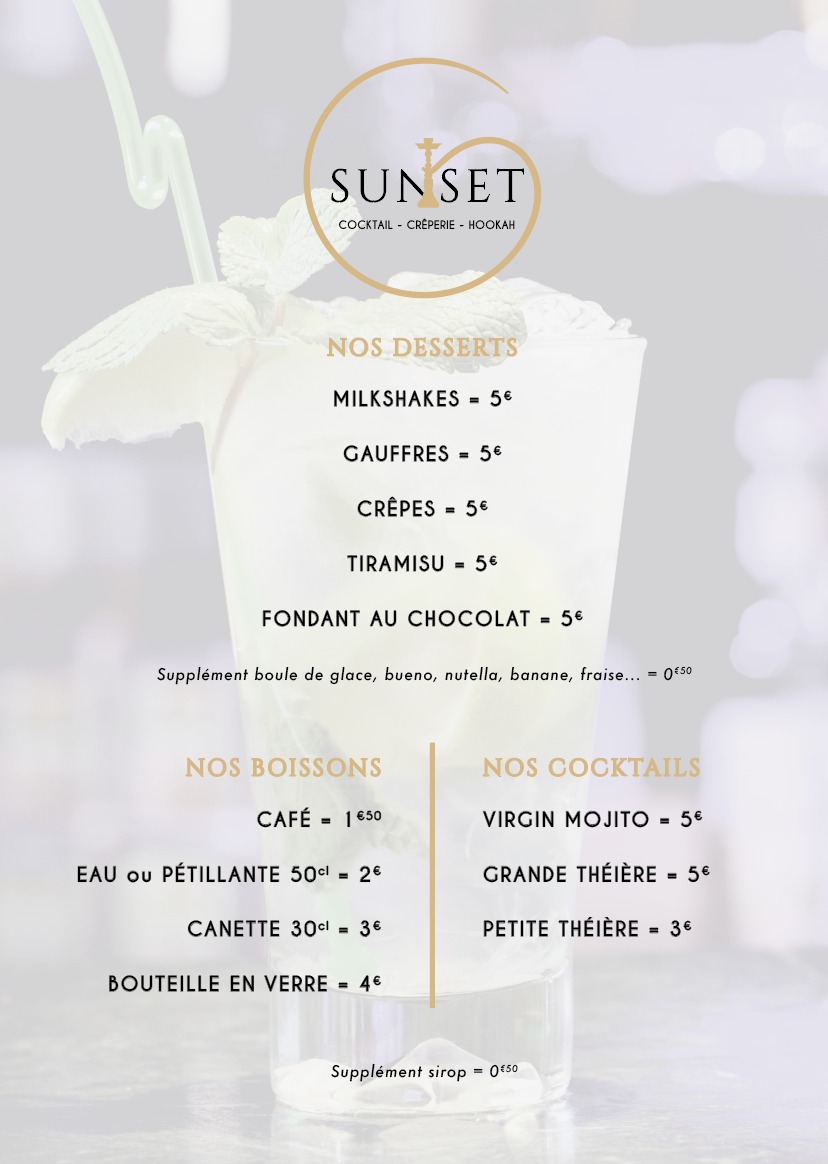 SUNSET
COCKTAIL - CRÊPERIE - HOOKAH

NOS DESSERTS

MILKSHAKES = 5€

GAUFFRES = 5€

CRÊPES = 5€

TIRAMISU = 5€

FONDANT AU CHOCOLAT = 5€

Supplément boule de glace, bueno, nutella, banane, fraise... = 0€50

NOS BOISSONS

CAFÉ = 1€50

EAU ou PÉTILLANTE 50cl = 2€

CANETTE 30cl = 3€

BOUTEILLE EN VERRE = 4€

NOS COCKTAILS

VIRGIN MOJITO = 5€

GRANDE THÉIÈRE = 5€

PETITE THÉIÈRE = 3€

Supplément sirop = 0€50